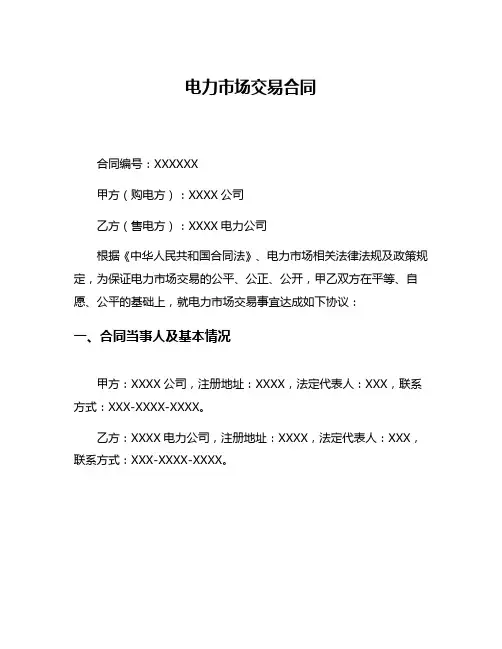 电力市场交易合同

合同编号：XXXXXX

甲方（购电方）：XXXX 公司

乙方（售电方）：XXXX 电力公司

根据《中华人民共和国合同法》、电力市场相关法律法规及政策规定，为保证电力市场交易的公平、公正、公开，甲乙双方在平等、自愿、公平的基础上，就电力市场交易事宜达成如下协议：

一、合同当事人及基本情况

甲方：XXXX 公司，注册地址：XXXX，法定代表人：XXX，联系方式：XXX-XXXX-XXXX。

乙方：XXXX 电力公司，注册地址：XXXX，法定代表人：XXX，联系方式：XXX-XXXX-XXXX。